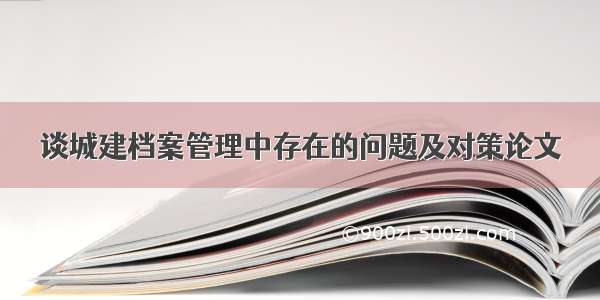 谈城建档案管理中存在的问题及对策论文

©900zi.500zi.com